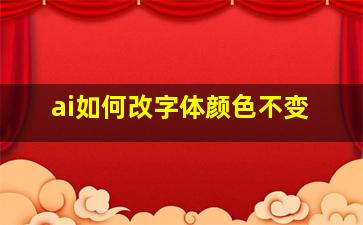 ai如何改字体颜色不变